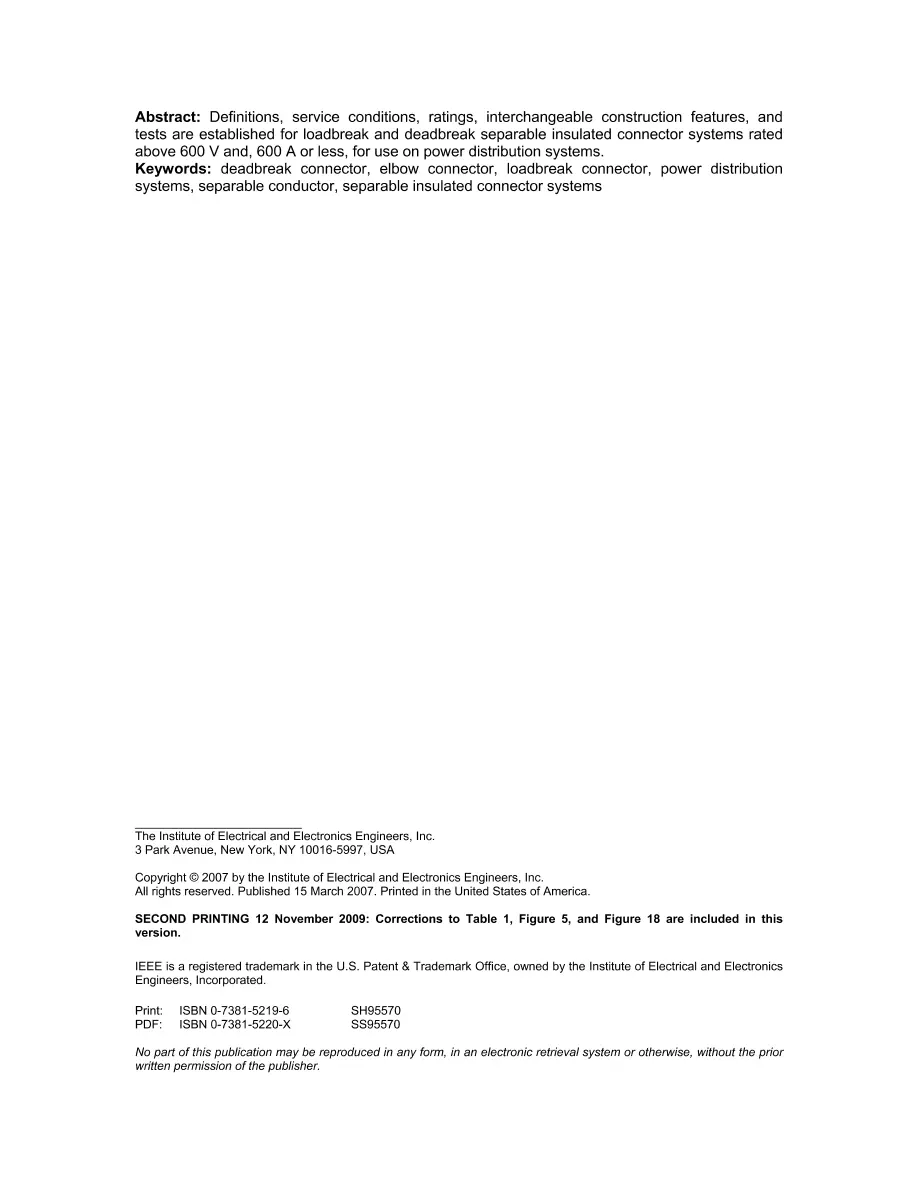 Abstract: Definitions, service conditions, ratings, interchangeable construction features, and tests are established for loadbreak and deadbreak separable insulated connector systems rated above 600 V and, 600 A or less, for use on power distribution systems.
Keywords: deadbreak connector, elbow connector, loadbreak connector, power distribution systems, separable conductor, separable insulated connector systems

The Institute of Electrical and Electronics Engineers, Inc.
3 Park Avenue, New York, NY 10016-5997, USA

Copyright © 2007 by the Institute of Electrical and Electronics Engineers, Inc.
All rights reserved. Published 15 March 2007. Printed in the United States of America.

SECOND PRINTING 12 November 2009: Corrections to Table 1, Figure 5, and Figure 18 are included in this version.

IEEE is a registered trademark in the U.S. Patent & Trademark Office, owned by the Institute of Electrical and Electronics Engineers, Incorporated.

Print: ISBN 0-7381-5219-6 SH95570
PDF: ISBN 0-7381-5220-X SS95570

No part of this publication may be reproduced in any form, in an electronic retrieval system or otherwise, without the prior written permission of the publisher.